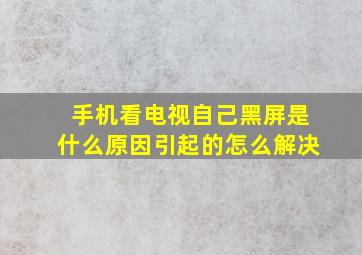 手机看电视自己黑屏是什么原因引起的怎么解决